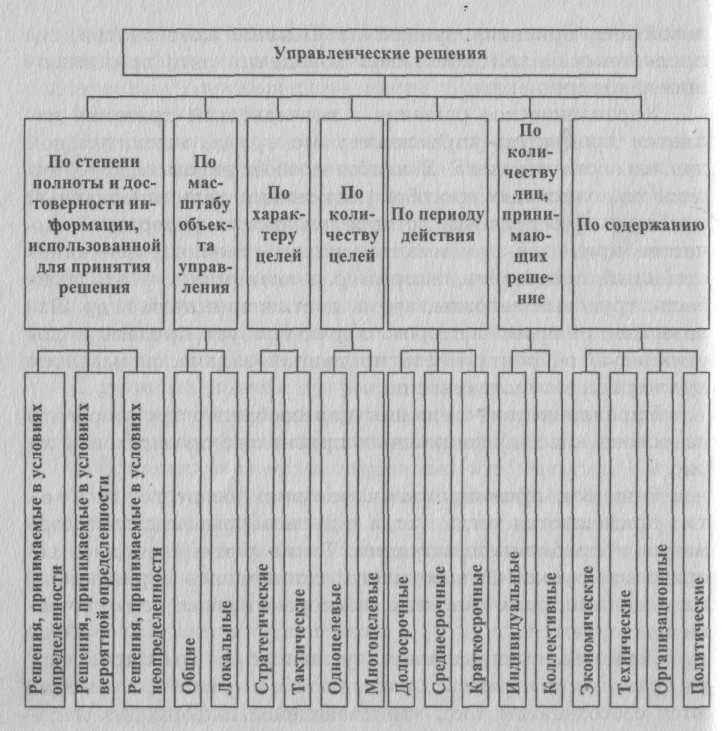 Управленческие решения

По степени полноты и достоверности информации, использованной для принятия решения

По масштабу объекта управления

По характеру целей

По количеству целей

По периоду действия

По количеству лиц, принимающих решение

По содержанию

Решения, принимаемые в условиях определенности

Решения, принимаемые в условиях вероятной определенности

Решения, принимаемые в условиях неопределенности

Общие

Локальные

Стратегические

Тактические

Одноцелевые

Многоцелевые

Долгосрочные

Среднесрочные

Краткосрочные

Индивидуальные

Коллективные

Экономические

Технические

Организационные

Политические